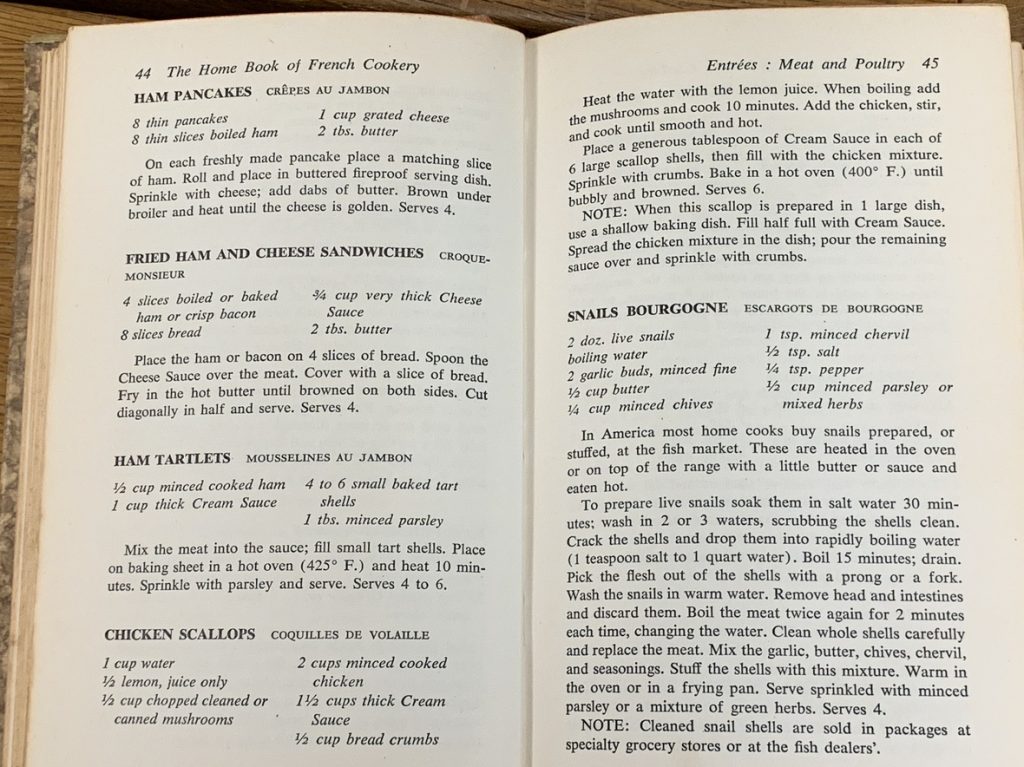 44 The Home Book of French Cookery

HAM PANCAKES CRÊPES AU JAMBON

8 thin pancakes
8 thin slices boiled ham

1 cup grated cheese
2 tbs. butter

On each freshly made pancake place a matching slice of ham. Roll and place in buttered fireproof serving dish. Sprinkle with cheese; add dabs of butter. Brown under broiler and heat until the cheese is golden. Serves 4.

FRIED HAM AND CHEESE SANDWICHES CROQUE-MONSIEUR

4 slices boiled or baked ham or crisp bacon
8 slices bread

¾ cup very thick Cheese Sauce
2 tbs. butter

Place the ham or bacon on 4 slices of bread. Spoon the Cheese Sauce over the meat. Cover with a slice of bread. Fry in the hot butter until browned on both sides. Cut diagonally in half and serve. Serves 4.

HAM TARTLETS MOUSSELINES AU JAMBON

½ cup minced cooked ham
1 cup thick Cream Sauce

4 to 6 small baked tart shells
1 tbs. minced parsley

Mix the meat into the sauce; fill small tart shells. Place on baking sheet in a hot oven (425° F.) and heat 10 minutes. Sprinkle with parsley and serve. Serves 4 to 6.

CHICKEN SCALLOPS COQUILLES DE VOLAILLE

1 cup water
½ lemon, juice only
½ cup chopped cleaned or canned mushrooms

2 cups minced cooked chicken
1½ cups thick Cream Sauce
½ cup bread crumbs

Entrées : Meat and Poultry 45

Heat the water with the lemon juice. When boiling add the mushrooms and cook 10 minutes. Add the chicken, stir, and cook until smooth and hot.

Place a generous tablespoon of Cream Sauce in each of 6 large scallop shells, then fill with the chicken mixture. Sprinkle with crumbs. Bake in a hot oven (400° F.) until bubbly and browned. Serves 6.

NOTE: When this scallop is prepared in 1 large dish, use a shallow baking dish. Fill half full with Cream Sauce. Spread the chicken mixture in the dish; pour the remaining sauce over and sprinkle with crumbs.

SNAILS BOURGOGNE ESCARGOTS DE BOURGOGNE

2 doz. live snails
boiling water
2 garlic buds, minced fine
½ cup butter
¼ cup minced chives

1 tsp. minced chervil
½ tsp. salt
¼ tsp. pepper
½ cup minced parsley or mixed herbs

In America most home cooks buy snails prepared, or stuffed, at the fish market. These are heated in the oven or on top of the range with a little butter or sauce and eaten hot.

To prepare live snails soak them in salt water 30 minutes; wash in 2 or 3 waters, scrubbing the shells clean. Crack the shells and drop them into rapidly boiling water (1 teaspoon salt to 1 quart water). Boil 15 minutes; drain. Pick the flesh out of the shells with a prong or a fork. Wash the snails in warm water. Remove head and intestines and discard them. Boil the meat twice again for 2 minutes each time, changing the water. Clean whole shells carefully and replace the meat. Mix the garlic, butter, chives, chervil, and seasonings. Stuff the shells with this mixture. Warm in the oven or in a frying pan. Serve sprinkled with minced parsley or a mixture of green herbs. Serves 4.

NOTE: Cleaned snail shells are sold in packages at specialty grocery stores or at the fish dealers'.